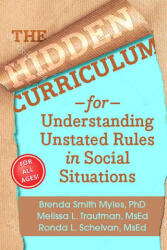 THE HIDDEN CURRICULUM

—for—

Understanding Unstated Rules in Social Situations

FOR ALL AGES!

Brenda Smith Myles, PhD
Melissa L. Trautman, MsEd
Ronda L. Schelvan, MsEd